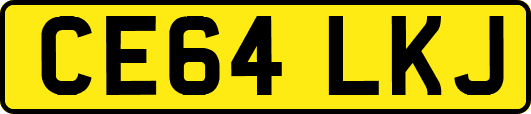 CE64 LKJ